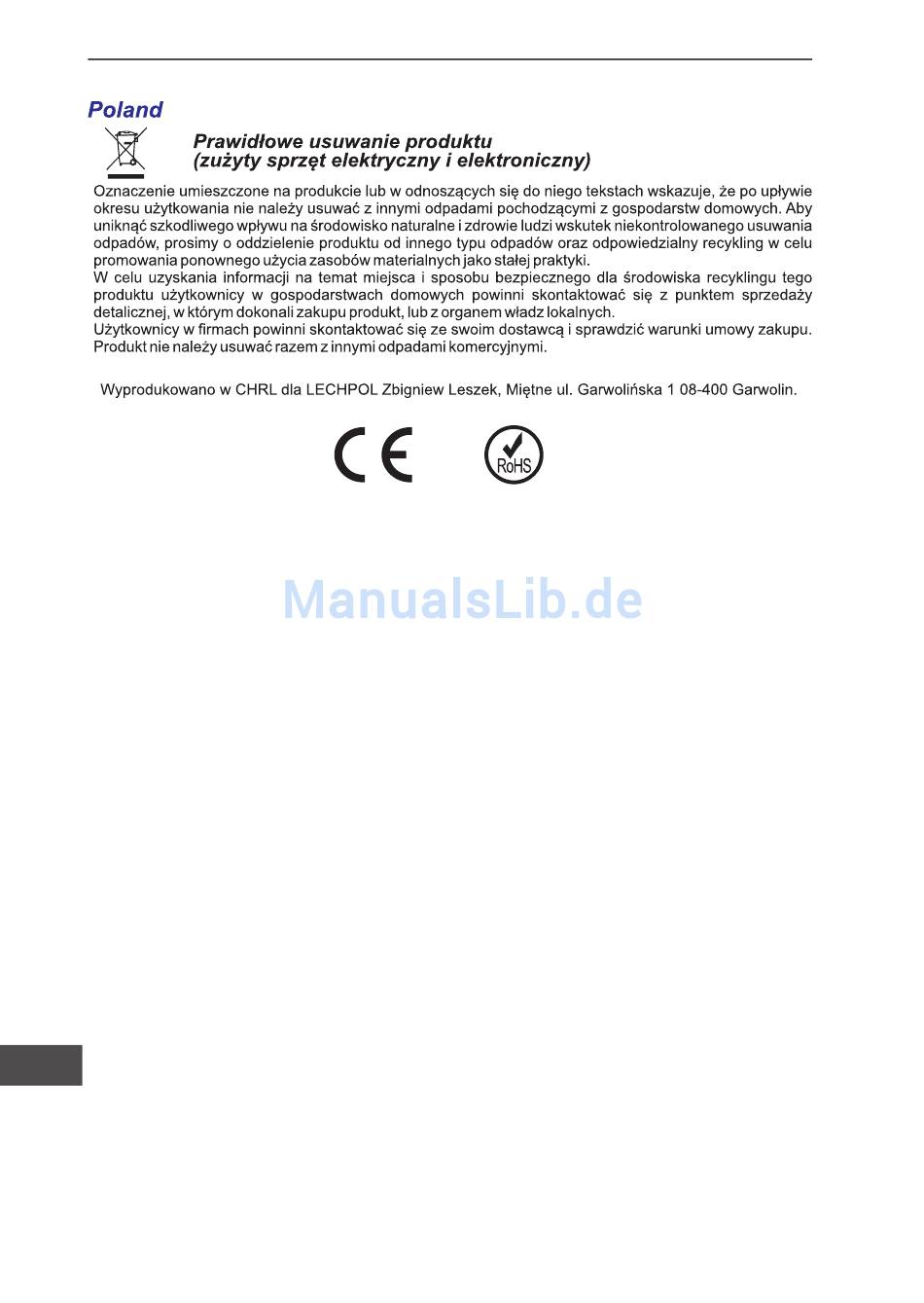 Poland

Prawidłowe usuwanie produktu
(zużyty sprzęt elektryczny i elektroniczny)

Oznaczenie umieszczone na produkcie lub w odnoszących się do niego tekstach wskazuje, że po upływie okresu użytkowania nie należy usuwać z innymi odpadami pochodzącymi z gospodarstw domowych. Aby uniknąć szkodliwego wpływu na środowisko naturalne i zdrowie ludzi wskutek niekontrolowanego usuwania odpadów, prosimy o oddzielenie produktu od innego typu odpadów oraz odpowiedzialny recykling w celu promowania ponownego użycia zasobów materialnych jako stałej praktyki.
W celu uzyskania informacji na temat miejsca i sposobu bezpiecznego dla środowiska recyklingu tego produktu użytkownicy w gospodarstwach domowych powinni skontaktować się z punktem sprzedaży detalicznej, w którym dokonali zakupu produkt, lub z organem władz lokalnych.
Użytkownicy w firmach powinni skontaktować się ze swoim dostawcą i sprawdzić warunki umowy zakupu. Produkt nie należy usuwać razem z innymi odpadami komercyjnymi.

Wyprodukowano w CHRL dla LECHPOL Zbigniew Leszek, Miętne ul. Garwolińska 1 08-400 Garwolin.

CE

RoHS

ManualsLib.de